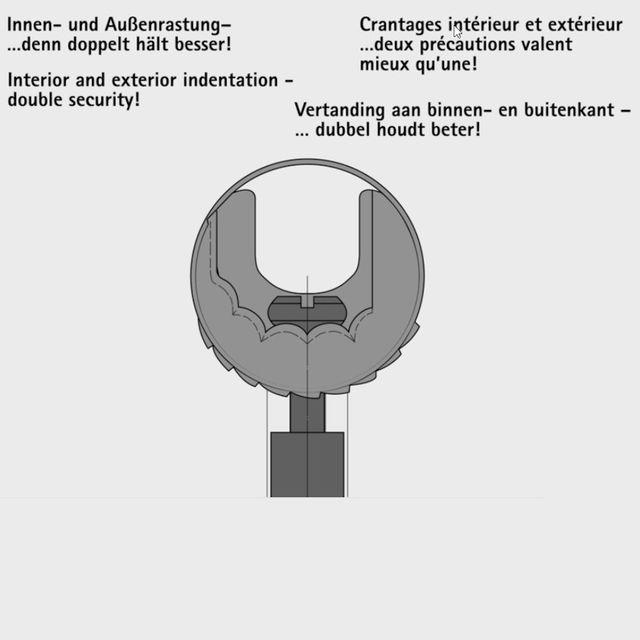 Innen- und Außenrastung–
...denn doppelt hält besser!

Interior and exterior indentation –
double security!

Crantages intérieur et extérieur
...deux précautions valent
mieux qu'une!

Vertanding aan binnen- en buitenkant –
... dubbel houdt beter!